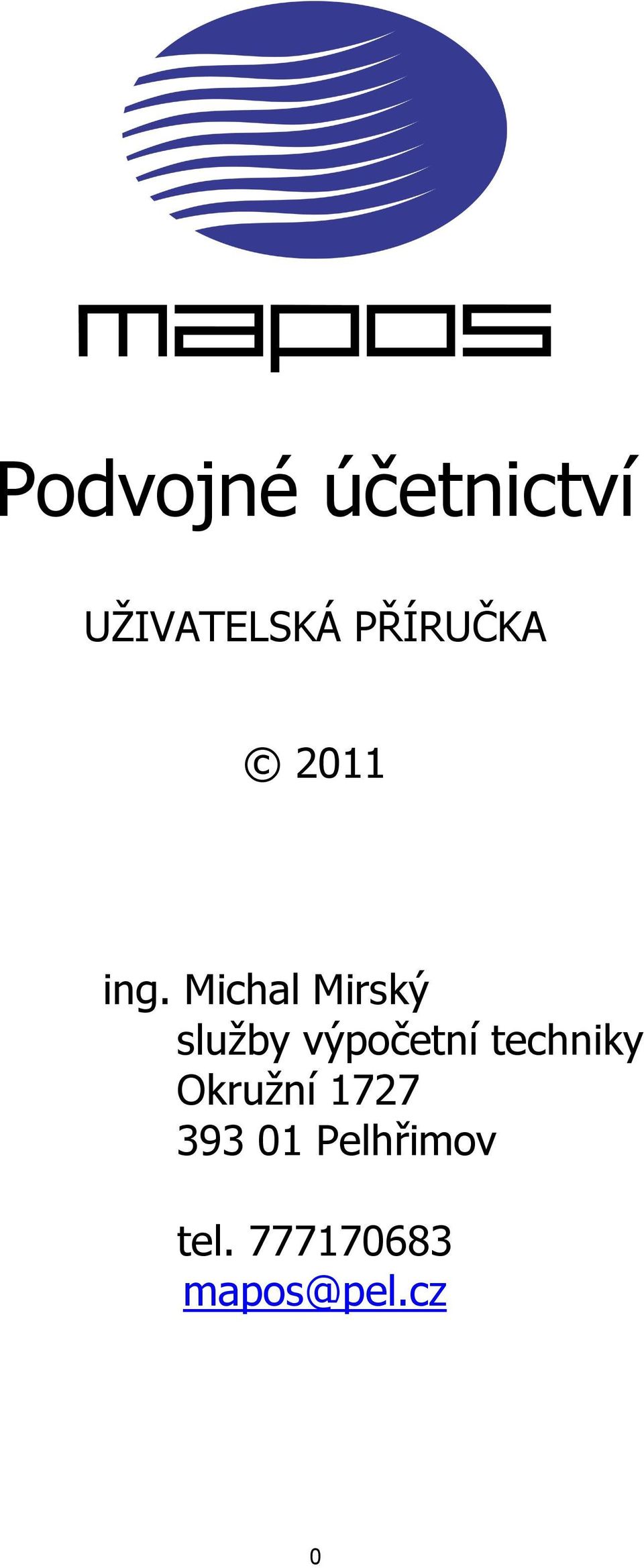 mapos

Podvojné účetnictví

UŽIVATELSKÁ PŘÍRUČKA

© 2011

ing. Michal Mirský
služby výpočetní techniky
Okružní 1727
393 01 Pelhřimov

tel. 777170683
mapos@pel.cz

0